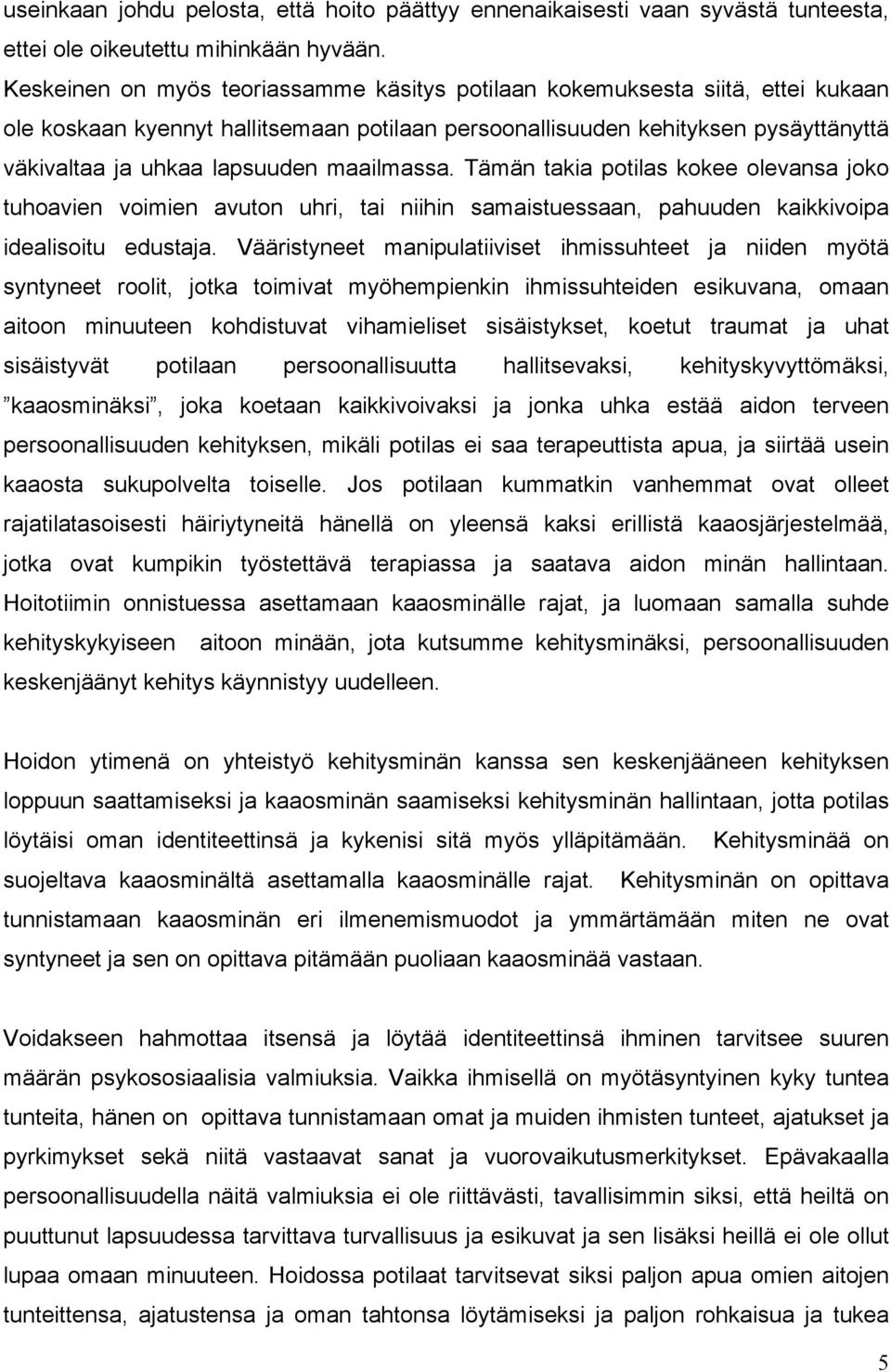 useinkaan johdu pelosta, että hoito päättyy ennenaikaisesti vaan syvästä tunteesta, ettei ole oikeutettu mihinkään hyvään.
Keskeinen on myös teoriassamme käsitys potilaan kokemuksesta siitä, ettei kukaan ole koskaan kyennyt hallitsemaan potilaan persoonallisuuden kehityksen pysäyttänyttä väkivaltaa ja uhkaa lapsuuden maailmassa. Tämän takia potilas kokee olevansa joko tuhoavien voimien avuton uhri, tai niihin samaistuessaan, pahuuden kaikkivoipa idealisoitu edustaja. Vääristyneet manipulatiiviset ihmissuhteet ja niiden myötä syntyneet roolit, jotka toimivat myöhempienkin ihmissuhteiden esikuvana, omaan aitoon minuuteen kohdistuvat vihamieliset sisäistykset, koetut traumat ja uhat sisäistyvät potilaan persoonallisuutta hallitsevaksi, kehityskyvyttömäksi, ”kaaosminäksi”, joka koetaan kaikkivoivaksi ja jonka uhka estää aidon terveen persoonallisuuden kehityksen, mikäli potilas ei saa terapeuttista apua, ja siirtää usein kaaosta sukupolvelta toiselle. Jos potilaan kummatkin vanhemmat ovat olleet rajatilatasoisesti häiriytyneitä hänellä on yleensä kaksi erillistä kaaosjärjestelmää, jotka ovat kumpikin työstettävä terapiassa ja saatava aidon minän hallintaan. Hoitotiimin onnistuessa asettamaan kaaosminälle rajat, ja luomaan samalla suhde kehityskykyiseen aitoon minään, jota kutsumme kehitysminäksi, persoonallisuuden keskenjäänyt kehitys käynnistyy uudelleen.

Hoidon ytimenä on yhteistyö kehitysminän kanssa sen keskenjääneen kehityksen loppuun saattamiseksi ja kaaosminän saamiseksi kehitysminän hallintaan, jotta potilas löytäisi oman identiteettinsä ja kykenisi sitä myös ylläpitämään. Kehitysminää on suojeltava kaaosminältä asettamalla kaaosminälle rajat. Kehitysminän on opittava tunnistamaan kaaosminän eri ilmenemismuodot ja ymmärtämään miten ne ovat syntyneet ja sen on opittava pitämään puoliaan kaaosminää vastaan.

Voidakseen hahmottaa itsensä ja löytää identiteettinsä ihminen tarvitsee suuren määrän psykososiaalisia valmiuksia. Vaikka ihmisellä on myötäsyntyinen kyky tuntea tunteita, hänen on opittava tunnistamaan omat ja muiden ihmisten tunteet, ajatukset ja pyrkimykset sekä niitä vastaavat sanat ja vuorovaikutusmerkitykset. Epävakaalla persoonallisuudella näitä valmiuksia ei ole riittävästi, tavallisimmin siksi, että heiltä on puuttunut lapsuudessa tarvittava turvallisuus ja esikuvat ja sen lisäksi heillä ei ole ollut lupaa omaan minuuteen. Hoidossa potilaat tarvitsevat siksi paljon apua omien aitojen tunteittensa, ajatustensa ja oman tahtonsa löytämiseksi ja paljon rohkaisua ja tukea

5